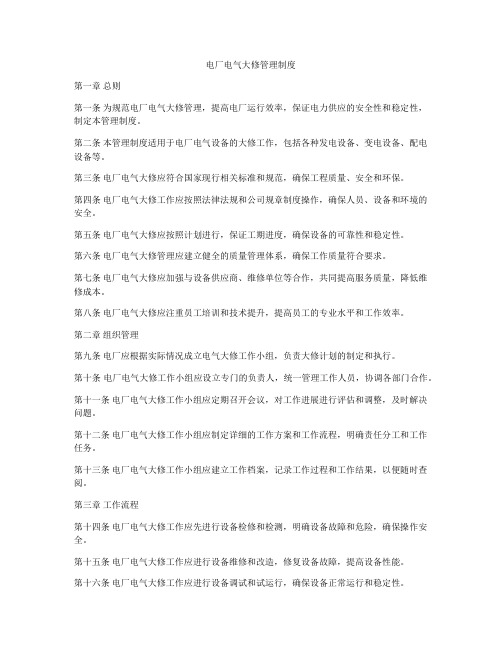 电厂电气大修管理制度

第一章 总则

第一条 为规范电厂电气大修管理，提高电厂运行效率，保证电力供应的安全性和稳定性，制定本管理制度。

第二条 本管理制度适用于电厂电气设备的大修工作，包括各种发电设备、变电设备、配电设备等。

第三条 电厂电气大修应符合国家现行相关标准和规范，确保工程质量、安全和环保。

第四条 电厂电气大修工作应按照法律法规和公司规章制度操作，确保人员、设备和环境的安全。

第五条 电厂电气大修应按照计划进行，保证工期进度，确保设备的可靠性和稳定性。

第六条 电厂电气大修管理应建立健全的质量管理体系，确保工作质量符合要求。

第七条 电厂电气大修应加强与设备供应商、维修单位等合作，共同提高服务质量，降低维修成本。

第八条 电厂电气大修应注重员工培训和技术提升，提高员工的专业水平和工作效率。

第二章 组织管理

第九条 电厂应根据实际情况成立电气大修工作小组，负责大修计划的制定和执行。

第十条 电厂电气大修工作小组应设立专门的负责人，统一管理工作人员，协调各部门合作。

第十一条 电厂电气大修工作小组应定期召开会议，对工作进展进行评估和调整，及时解决问题。

第十二条 电厂电气大修工作小组应制定详细的工作方案和工作流程，明确责任分工和工作任务。

第十三条 电厂电气大修工作小组应建立工作档案，记录工作过程和工作结果，以便随时查阅。

第三章 工作流程

第十四条 电厂电气大修工作应先进行设备检修和检测，明确设备故障和危险，确保操作安全。

第十五条 电厂电气大修工作应进行设备维修和改造，修复设备故障，提高设备性能。

第十六条 电厂电气大修工作应进行设备调试和试运行，确保设备正常运行和稳定性。